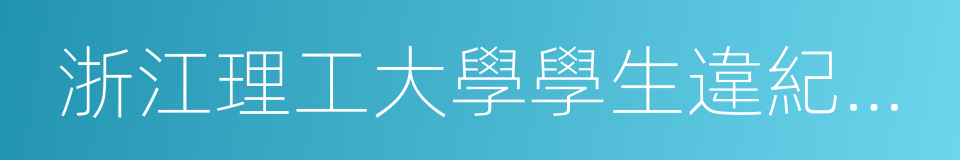 浙江理工大學學生違紀...